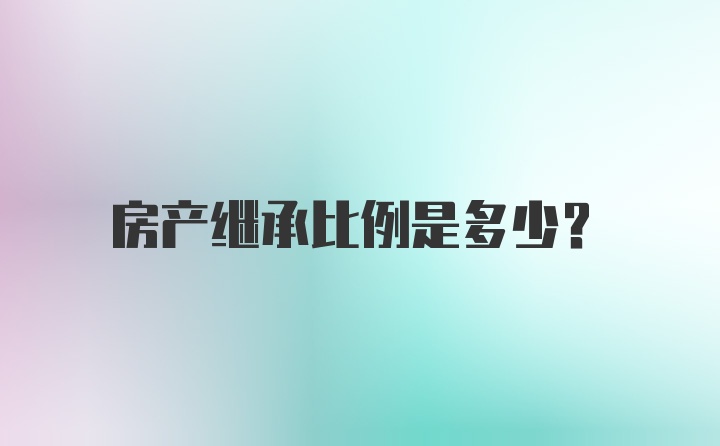 房产继承比例是多少?